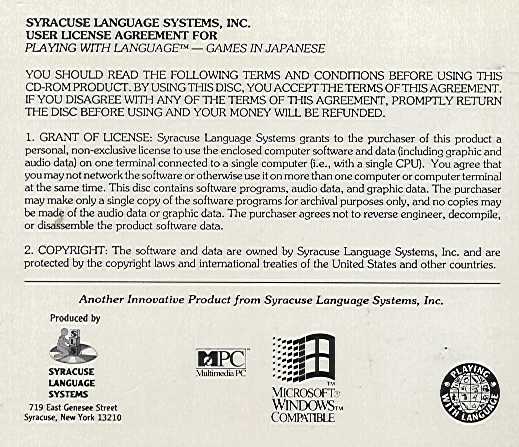 SYRACUSE LANGUAGE SYSTEMS, INC.
USER LICENSE AGREEMENT FOR
PLAYING WITH LANGUAGE™ — GAMES IN JAPANESE

YOU SHOULD READ THE FOLLOWING TERMS AND CONDITIONS BEFORE USING THIS CD-ROM PRODUCT. BY USING THIS DISC, YOU ACCEPT THE TERMS OF THIS AGREEMENT. IF YOU DISAGREE WITH ANY OF THE TERMS OF THIS AGREEMENT, PROMPTLY RETURN THE DISC BEFORE USING AND YOUR MONEY WILL BE REFUNDED.

1. GRANT OF LICENSE: Syracuse Language Systems grants to the purchaser of this product a personal, non-exclusive license to use the enclosed computer software and data (including graphic and audio data) on one terminal connected to a single computer (i.e., with a single CPU). You agree that you may not network the software or otherwise use it on more than one computer or computer terminal at the same time. This disc contains software programs, audio data, and graphic data. The purchaser may make only a single copy of the software programs for archival purposes only, and no copies may be made of the audio data or graphic data. The purchaser agrees not to reverse engineer, decompile, or disassemble the product software data.

2. COPYRIGHT: The software and data are owned by Syracuse Language Systems, Inc. and are protected by the copyright laws and international treaties of the United States and other countries.

Another Innovative Product from Syracuse Language Systems, Inc.

Produced by

SYRACUSE
LANGUAGE
SYSTEMS
719 East Genesee Street
Syracuse, New York 13210

MPC
Multimedia PC

MICROSOFT®
WINDOWS™
COMPATIBLE

PLAYING WITH LANGUAGE